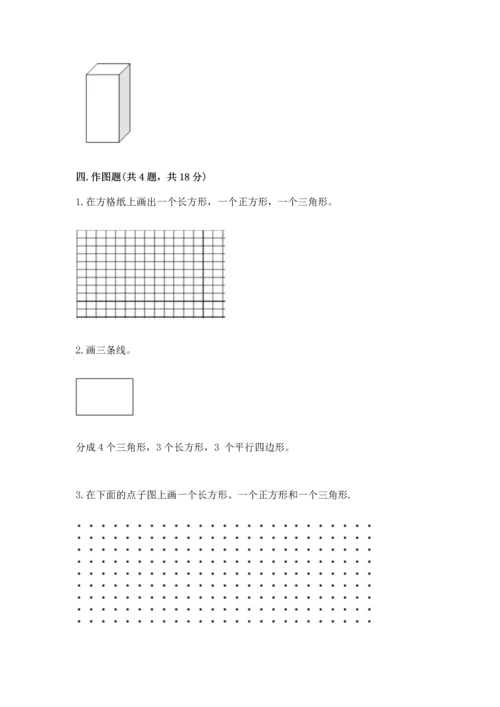 四. 作图题(共 4 题，共 18 分)

1. 在方格纸上画出一个长方形，一个正方形，一个三角形。

2. 画三条线。

分成 4 个三角形，3 个长方形，3 个平行四边形。

3. 在下面的点子图上画一个长方形、一个正方形和一个三角形.